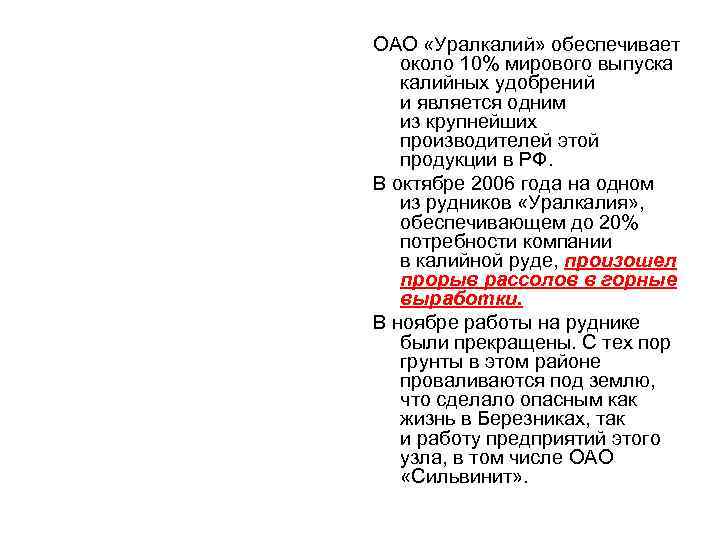 ОАО «Уралкалий» обеспечивает около 10% мирового выпуска калийных удобрений и является одним из крупнейших производителей этой продукции в РФ.

В октябре 2006 года на одном из рудников «Уралкалия», обеспечивающем до 20% потребности компании в калийной руде, произошел прорыв рассолов в горные выработки.

В ноябре работы на руднике были прекращены. С тех пор грунты в этом районе проваливаются под землю, что сделало опасным как жизнь в Березниках, так и работу предприятий этого узла, в том числе ОАО «Сильвинит».